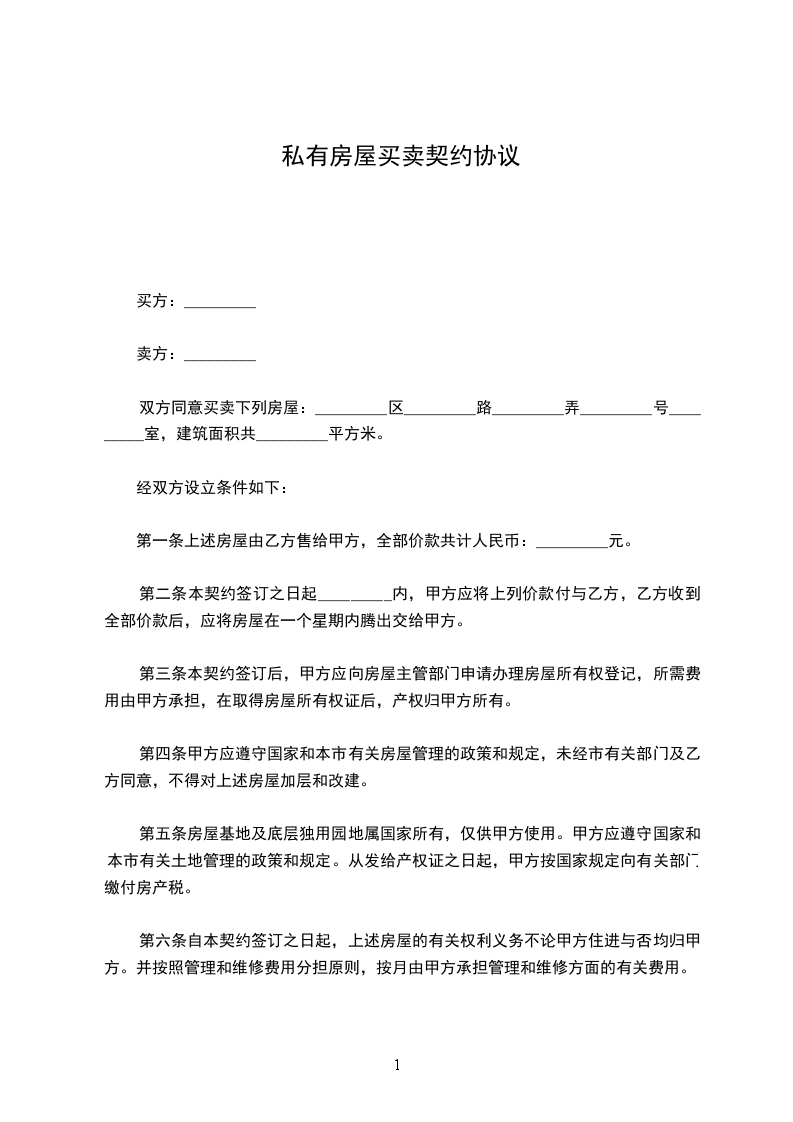 私有房屋买卖契约协议

买方：_________

卖方：_________

双方同意买卖下列房屋：_________区_________路_________弄_________号_________室，建筑面积共_________平方米。

经双方设立条件如下：

第一条上述房屋由乙方售给甲方，全部价款共计人民币：_________元。

第二条本契约签订之日起_________内，甲方应将上列价款付与乙方，乙方收到全部价款后，应将房屋在一个星期内腾出交给甲方。

第三条本契约签订后，甲方应向房屋主管部门申请办理房屋所有权登记，所需费用由甲方承担，在取得房屋所有权证后，产权归甲方所有。

第四条甲方应遵守国家和本市有关房屋管理的政策和规定，未经市有关部门及乙方同意，不得对上述房屋加层和改建。

第五条房屋基地及底层独用园地属国家所有，仅供甲方使用。甲方应遵守国家和本市有关土地管理的政策和规定。从发给产权证之日起，甲方按国家规定向有关部门缴付房产税。

第六条自本契约签订之日起，上述房屋的有关权利义务不论甲方住进与否均归甲方。并按照管理和维修费用分担原则，按月由甲方承担管理和维修方面的有关费用。

1